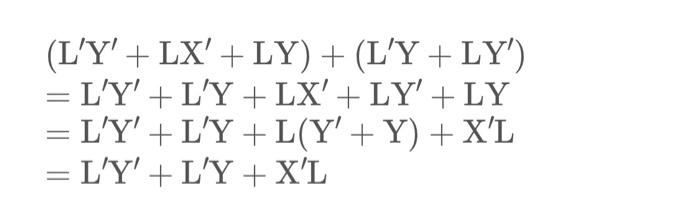 $(L'Y' + LX' + LY) + (L'Y + LY')$
$= L'Y' + L'Y + LX' + LY' + LY$
$= L'Y' + L'Y + L(Y' + Y) + X'L$
$= L'Y' + L'Y + X'L$